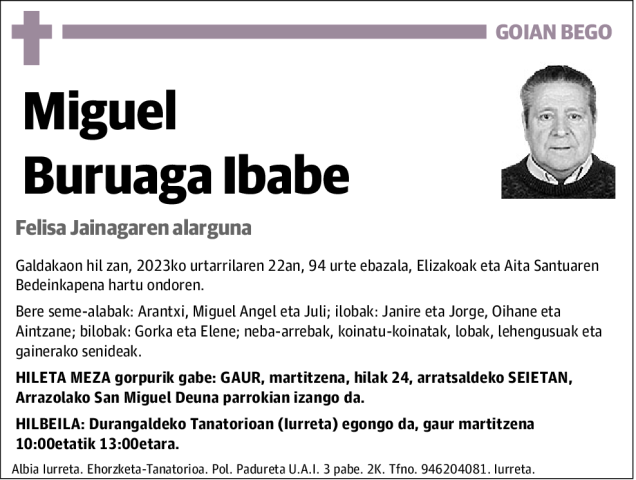 GOIAN BEGO

Miguel Buruaga Ibabe

Felisa Jainagaren alarguna

Galdakaon hil zan, 2023ko urtarrilaren 22an, 94 urte ebazala, Elizakoak eta Aita Santuaren Bedeinkapena hartu ondoren.

Bere seme-alabak: Arantxi, Miguel Angel eta Juli; ilobak: Janire eta Jorge, Oihane eta Aintzane; bilobak: Gorka eta Elene; neba-arrebak, koinatu-koinatak, lobak, lehengusuak eta gainerako senideak.

HILETA MEZA gorpurik gabe: GAUR, martitzena, hilak 24, arratsaldeko SEIETAN, Arrazolako San Miguel Deuna parrokian izango da.

HILBEILA: Durangaldeko Tanatorioan (Iurreta) egongo da, gaur martitzena 10:00etatik 13:00etara.

Albia Iurreta. Ehorzketa-Tanatorioa. Pol. Padureta U.A.I. 3 pabe. 2K. Tfno. 946204081. Iurreta.